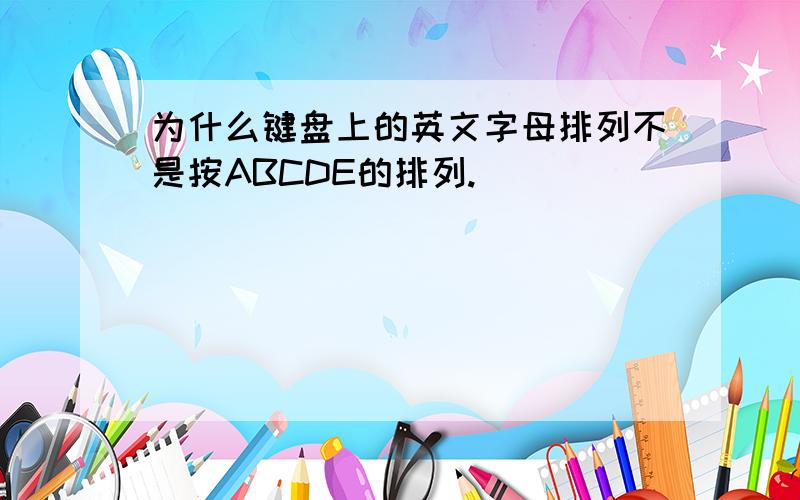 为什么键盘上的英文字母排列不是按ABCDE的排列.